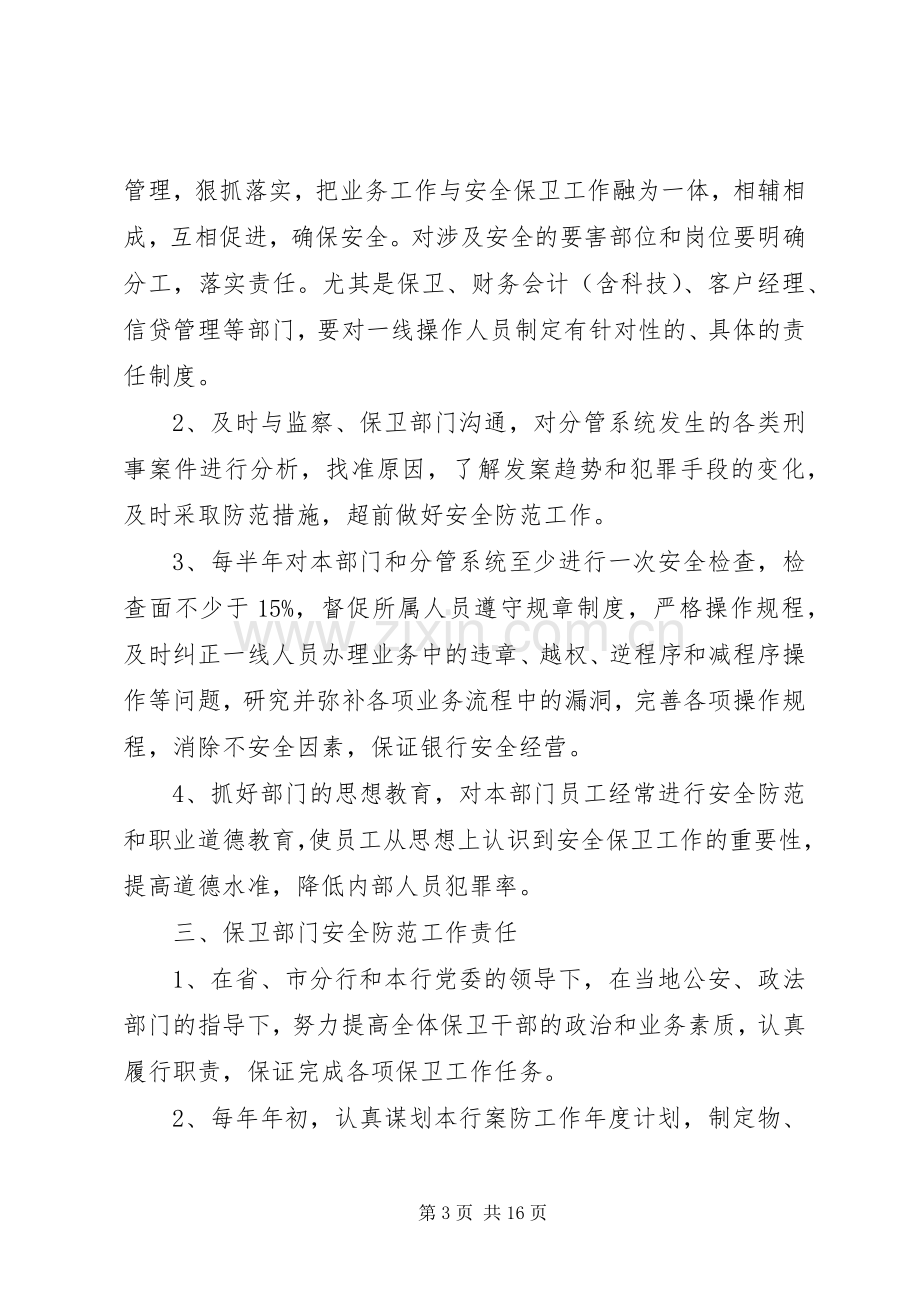 管理，狠抓落实，把业务工作与安全保卫工作融为一体，相辅相成，互相促进，确保安全。对涉及安全的要害部位和岗位要明确分工，落实责任。尤其是保卫、财务会计（含科技）、客户经理、信贷管理等部门，要对一线操作人员制定有针对性的、具体的责任制度。

2、及时与监察、保卫部门沟通，对分管系统发生的各类刑事案件进行分析，找准原因，了解发案趋势和犯罪手段的变化，及时采取防范措施，超前做好安全防范工作。

3、每半年对本部门和分管系统至少进行一次安全检查，检查面不少于15%，督促所属人员遵守规章制度，严格操作规程，及时纠正一线人员办理业务中的违章、越权、逆程序和减程序操作等问题，研究并弥补各项业务流程中的漏洞，完善各项操作规程，消除不安全因素，保证银行安全经营。

4、抓好部门的思想教育，对本部门员工经常进行安全防范和职业道德教育,使员工从思想上认识到安全保卫工作的重要性，提高道德水准，降低内部人员犯罪率。

三、保卫部门安全防范工作责任

1、在省、市分行和本行党委的领导下，在当地公安、政法部门的指导下，努力提高全体保卫干部的政治和业务素质，认真履行职责，保证完成各项保卫工作任务。

2、每年年初，认真谋划本行案防工作年度计划，制定物、

第3页 共16页

www.zixin.com.cn